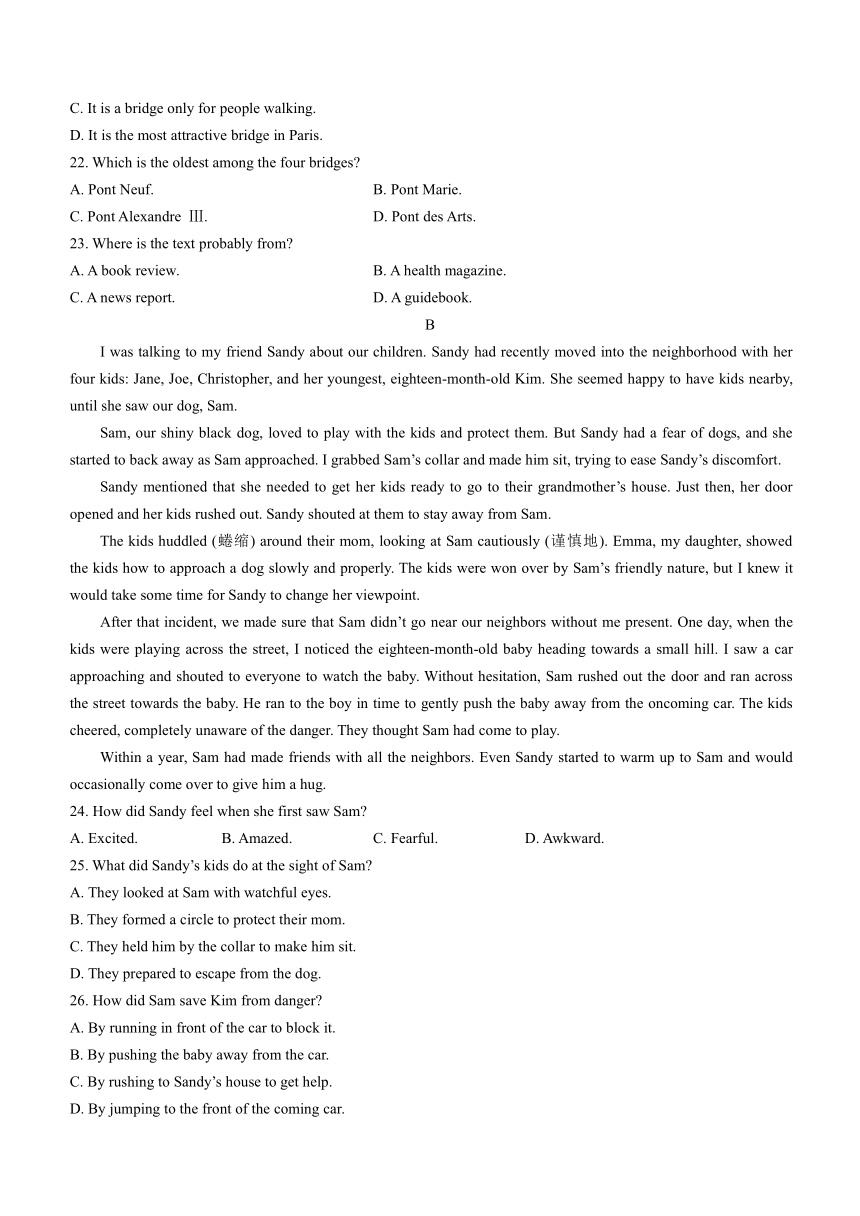 C. It is a bridge only for people walking.
D. It is the most attractive bridge in Paris.
22. Which is the oldest among the four bridges?
A. Pont Neuf.
B. Pont Marie.
C. Pont Alexandre Ⅲ.
D. Pont des Arts.
23. Where is the text probably from?
A. A book review.
B. A health magazine.
C. A news report.
D. A guidebook.

B

I was talking to my friend Sandy about our children. Sandy had recently moved into the neighborhood with her four kids: Jane, Joe, Christopher, and her youngest, eighteen-month-old Kim. She seemed happy to have kids nearby, until she saw our dog, Sam.

Sam, our shiny black dog, loved to play with the kids and protect them. But Sandy had a fear of dogs, and she started to back away as Sam approached. I grabbed Sam's collar and made him sit, trying to ease Sandy's discomfort.

Sandy mentioned that she needed to get her kids ready to go to their grandmother's house. Just then, her door opened and her kids rushed out. Sandy shouted at them to stay away from Sam.

The kids huddled (蜷缩) around their mom, looking at Sam cautiously (谨慎地). Emma, my daughter, showed the kids how to approach a dog slowly and properly. The kids were won over by Sam's friendly nature, but I knew it would take some time for Sandy to change her viewpoint.

After that incident, we made sure that Sam didn't go near our neighbors without me present. One day, when the kids were playing across the street, I noticed the eighteen-month-old baby heading towards a small hill. I saw a car approaching and shouted to everyone to watch the baby. Without hesitation, Sam rushed out the door and ran across the street towards the baby. He ran to the boy in time to gently push the baby away from the oncoming car. The kids cheered, completely unaware of the danger. They thought Sam had come to play.

Within a year, Sam had made friends with all the neighbors. Even Sandy started to warm up to Sam and would occasionally come over to give him a hug.
24. How did Sandy feel when she first saw Sam?
A. Excited.
B. Amazed.
C. Fearful.
D. Awkward.
25. What did Sandy's kids do at the sight of Sam?
A. They looked at Sam with watchful eyes.
B. They formed a circle to protect their mom.
C. They held him by the collar to make him sit.
D. They prepared to escape from the dog.
26. How did Sam save Kim from danger?
A. By running in front of the car to block it.
B. By pushing the baby away from the car.
C. By rushing to Sandy's house to get help.
D. By jumping to the front of the coming car.